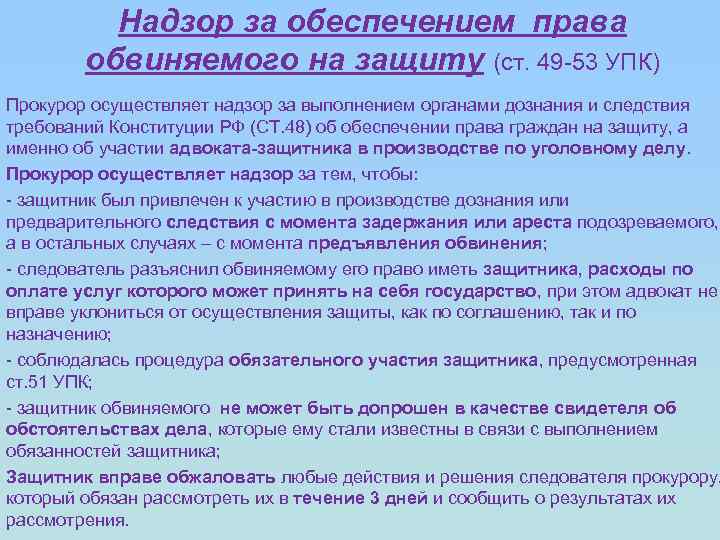 Надзор за обеспечением права обвиняемого на защиту (ст. 49-53 УПК)

Прокурор осуществляет надзор за выполнением органами дознания и следствия требований Конституции РФ (СТ.48) об обеспечении права граждан на защиту, а именно об участии адвоката-защитника в производстве по уголовному делу.

Прокурор осуществляет надзор за тем, чтобы:

- защитник был привлечен к участию в производстве дознания или предварительного следствия с момента задержания или ареста подозреваемого, а в остальных случаях – с момента предъявления обвинения;

- следователь разъяснил обвиняемому его право иметь защитника, расходы по оплате услуг которого может принять на себя государство, при этом адвокат не вправе уклониться от осуществления защиты, как по соглашению, так и по назначению;

- соблюдалась процедура обязательного участия защитника, предусмотренная ст.51 УПК;

- защитник обвиняемого не может быть допрошен в качестве свидетеля об обстоятельствах дела, которые ему стали известны в связи с выполнением обязанностей защитника;

Защитник вправе обжаловать любые действия и решения следователя прокурору, который обязан рассмотреть их в течение 3 дней и сообщить о результатах их рассмотрения.